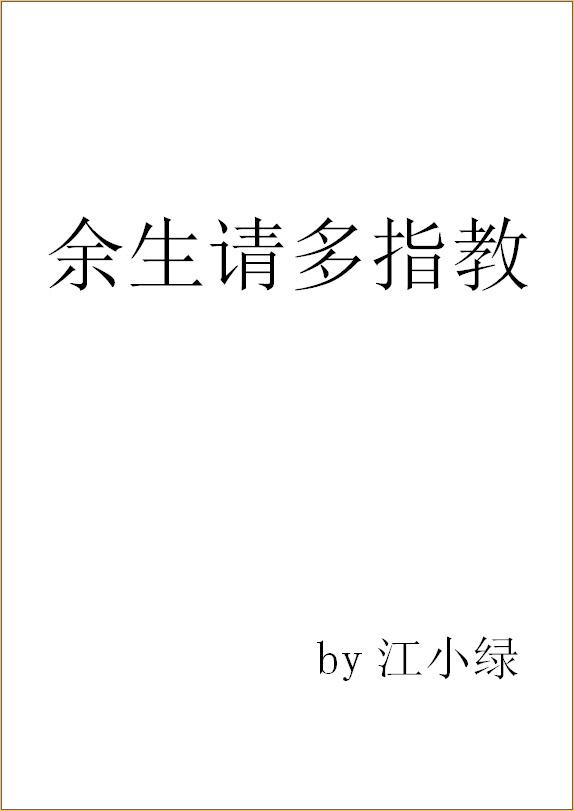 余生请多指教

by 江小绿